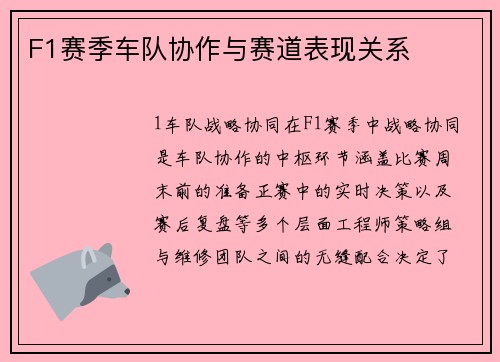 F1赛季车队协作与赛道表现关系

1车队战略协同在F1赛季中战略协同是车队协作的中枢环节涵盖比赛周末前的准备正赛中的实时决策以及赛后复盘等多个层面工程师策略组与维修团队之间的无缝配合决定了